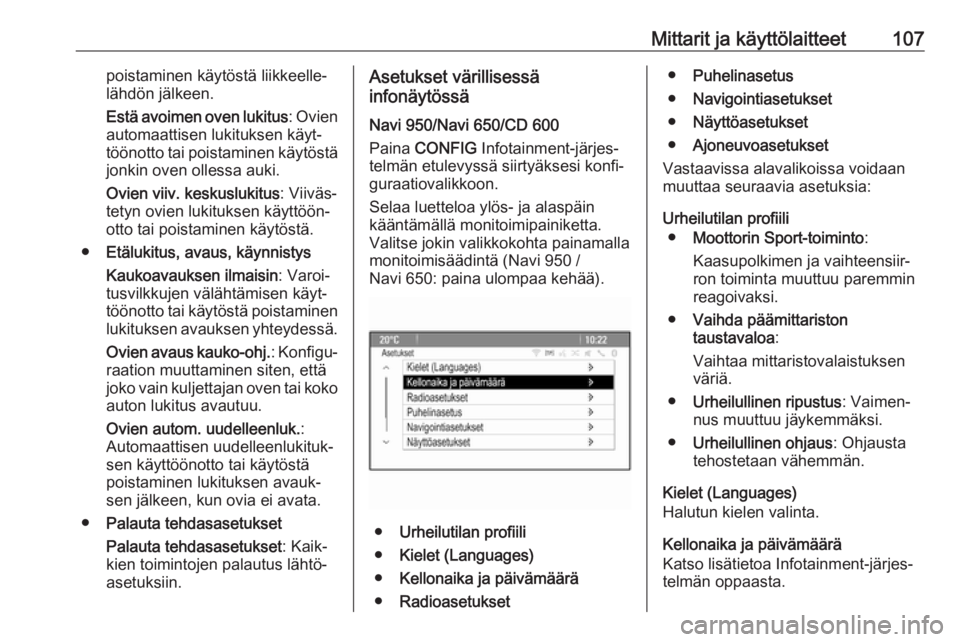 Mittarit ja käyttölaitteet 107

poistaminen käytöstä liikkeellelähdön jälkeen.

Estä avoimen oven lukitus: Ovien automaattisen lukituksen käyttöönotto tai poistaminen käytöstä jonkin oven ollessa auki.

Ovien viiv. keskuslukitus: Viivästetyn ovien lukituksen käyttöönotto tai poistaminen käytöstä.

● Etälukitus, avaus, käynnistys

Kaukoavauksen ilmaisin: Varoitusvilkkujen välähtämisen käyttöönotto tai käytöstä poistaminen lukituksen avauksen yhteydessä.

Ovien avaus kauko-ohj.: Konfiguraation muuttaminen siten, että joko vain kuljettajan oven tai koko auton lukitus avautuu.

Ovien autom. uudelleenluk.: Automaattisen uudelleenlukituksen käyttöönotto tai käytöstä poistaminen lukituksen avauksen jälkeen, kun ovia ei avata.

● Palauta tehdasasetukset

Palauta tehdasasetukset: Kaikkien toimintojen palautus lähtöasetuksiin.

Asetukset värillisessä infonäytössä

Navi 950/Navi 650/CD 600

Paina CONFIG Infotainment-järjestelmän etulevyssä siirtyäksesi konfiguraatiovalikkoon.

Selaa luetteloa ylös- ja alaspäin kääntämällä monitoimipainiketta. Valitse jokin valikkokohta painamalla monitoimisäädintä (Navi 950 / Navi 650: paina ulompaa kehää).

20°C 10:22
Asetukset
Kielet (Languages)
Kellonaika ja päivämäärä
Radioasetukset
Puhelinasetus
Navigointiasetukset
Näyttöasetukset

● Urheilutilan profiili
● Kielet (Languages)
● Kellonaika ja päivämäärä
● Radioasetukset
● Puhelinasetus
● Navigointiasetukset
● Näyttöasetukset
● Ajoneuvoasetukset

Vastaavissa alavalikoissa voidaan muuttaa seuraavia asetuksia:

Urheilutilan profiili
● Moottorin Sport-toiminto:

Kaasupolkimen ja vaihteensiirron toiminta muuttuu paremmin reagoivaksi.

● Vaihda päämittariston taustavaloa:

Vaihtaa mittaristovalaistuksen väriä.

● Urheilullinen ripustus: Vaimennus muuttuu jäykemmäksi.

● Urheilullinen ohjaus: Ohjausta tehostetaan vähemmän.

Kielet (Languages)
Halutun kielen valinta.

Kellonaika ja päivämäärä
Katso lisätietoa Infotainment-järjestelmän oppaasta.

carmanualsonline.info